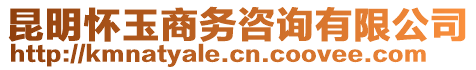 昆明怀玉商务咨询有限公司
http://kmnatyale.cn.coovee.com